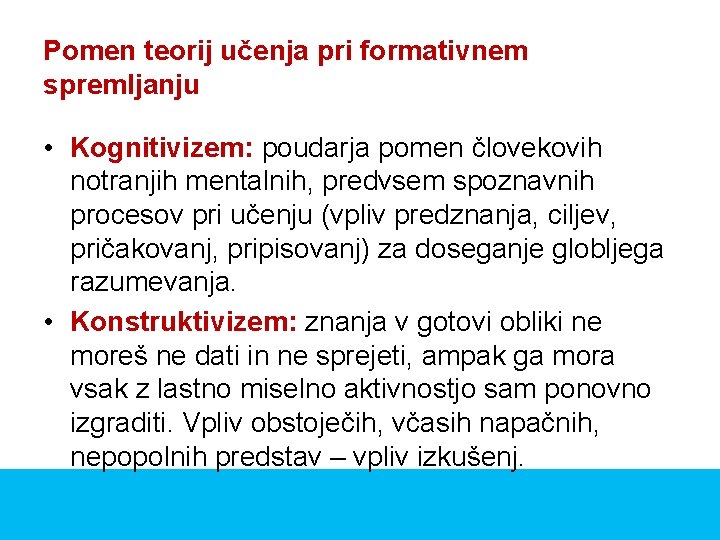 Pomen teorij učenja pri formativnem spremljanju

• Kognitivizem: poudarja pomen človekovih notranjih mentalnih, predvsem spoznavnih procesov pri učenju (vpliv predznanja, ciljev, pričakovanj, pripisovanj) za doseganje globljega razumevanja.
• Konstruktivizem: znanja v gotovi obliki ne moreš ne dati in ne sprejeti, ampak ga mora vsak z lastno miselno aktivnostjo sam ponovno izgraditi. Vpliv obstoječih, včasih napačnih, nepopolnih predstav – vpliv izkušenj.